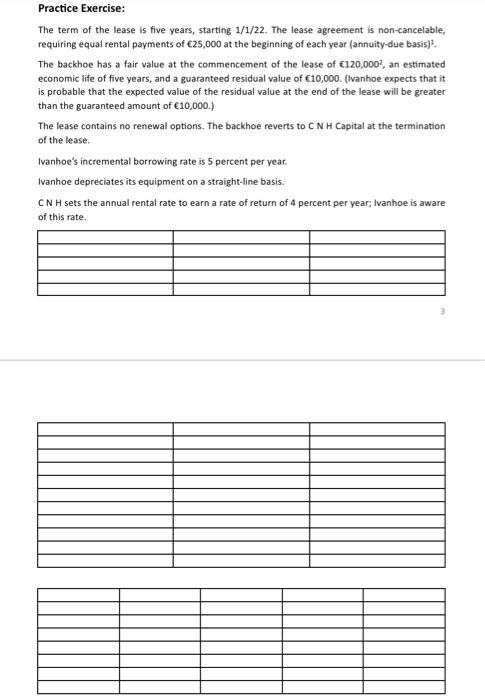 **Practice Exercise:**

The term of the lease is five years, starting 1/1/22. The lease agreement is non-cancelable, requiring equal rental payments of €25,000 at the beginning of each year (annuity-due basis)$^1$.

The backhoe has a fair value at the commencement of the lease of €120,000$^2$, an estimated economic life of five years, and a guaranteed residual value of €10,000. (Ivanhoe expects that it is probable that the expected value of the residual value at the end of the lease will be greater than the guaranteed amount of €10,000.)

The lease contains no renewal options. The backhoe reverts to C N H Capital at the termination of the lease.

Ivanhoe's incremental borrowing rate is 5 percent per year.

Ivanhoe depreciates its equipment on a straight-line basis.

C N H sets the annual rental rate to earn a rate of return of 4 percent per year; Ivanhoe is aware of this rate.

3